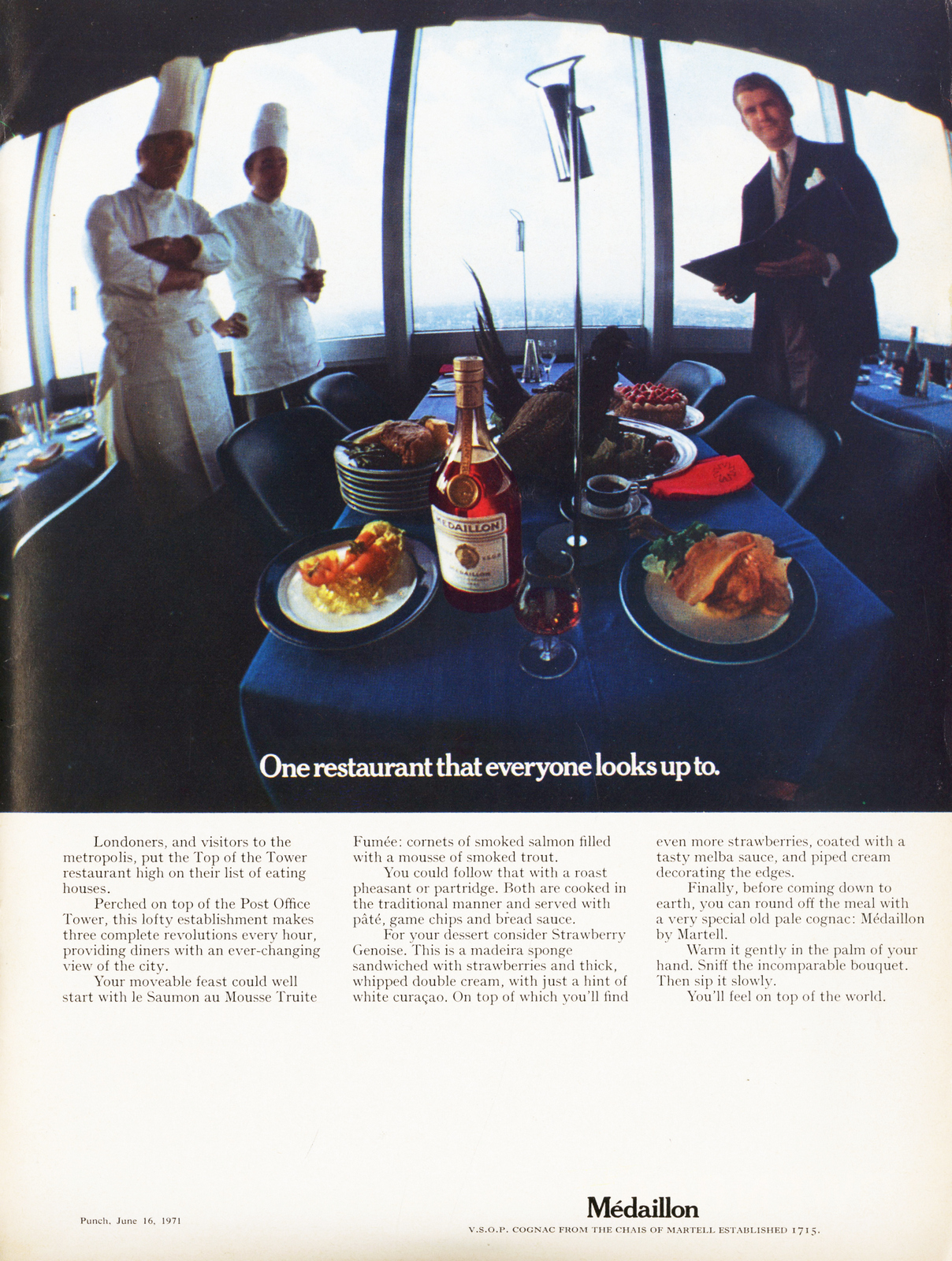 One restaurant that everyone looks up to.

Londoners, and visitors to the metropolis, put the Top of the Tower restaurant high on their list of eating houses.

Perched on top of the Post Office Tower, this lofty establishment makes three complete revolutions every hour, providing diners with an ever-changing view of the city.

Your moveable feast could well start with le Saumon au Mousse Truite Fumée: cornets of smoked salmon filled with a mousse of smoked trout.

You could follow that with a roast pheasant or partridge. Both are cooked in the traditional manner and served with pâté, game chips and bread sauce.

For your dessert consider Strawberry Genoise. This is a madeira sponge sandwiched with strawberries and thick, whipped double cream, with just a hint of white curaçao. On top of which you'll find even more strawberries, coated with a tasty melba sauce, and piped cream decorating the edges.

Finally, before coming down to earth, you can round off the meal with a very special old pale cognac: Médaillon by Martell.

Warm it gently in the palm of your hand. Sniff the incomparable bouquet. Then sip it slowly.

You'll feel on top of the world.

Punch, June 16, 1971

Médaillon
V.S.O.P. COGNAC FROM THE CHAIS OF MARTELL ESTABLISHED 1715.